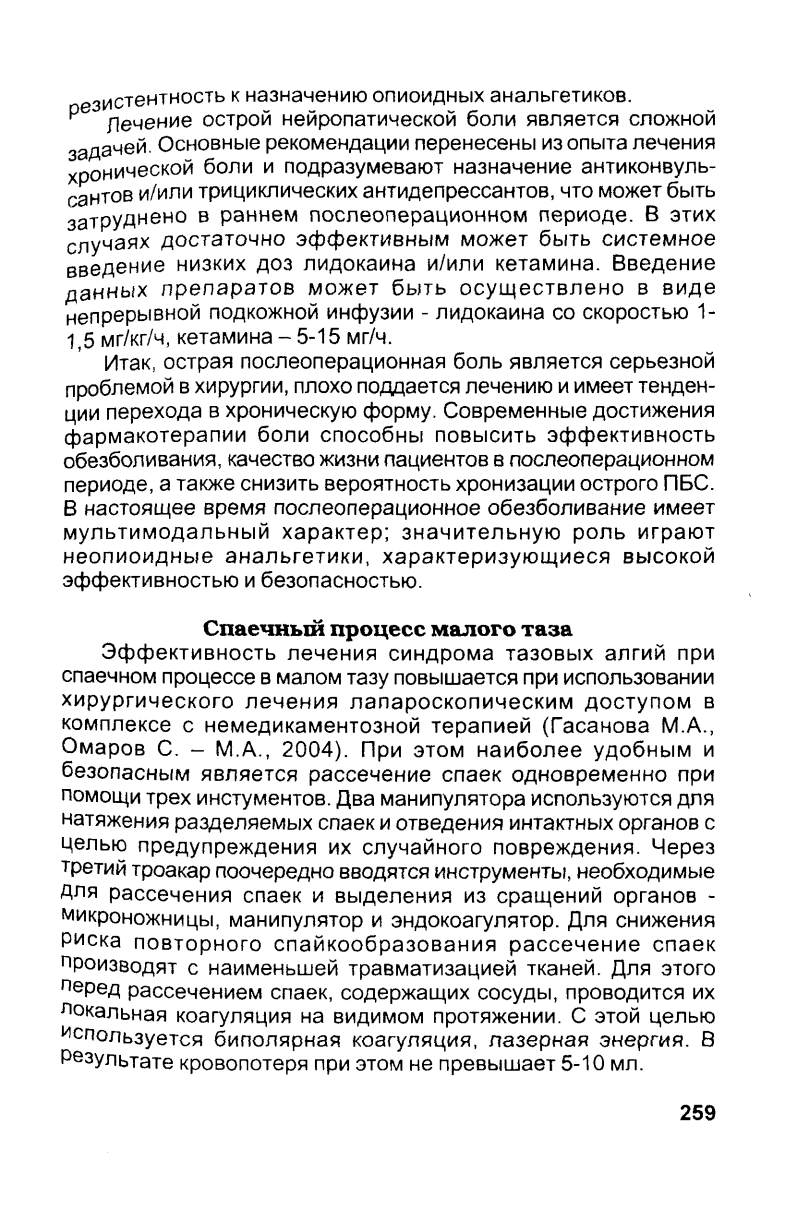 резистентность к назначению опиоидных анальгетиков.

Лечение острой нейропатической боли является сложной задачей. Основные рекомендации перенесены из опыта лечения хронической боли и подразумевают назначение антиконвульсантов и/или трициклических антидепрессантов, что может быть затруднено в раннем послеоперационном периоде. В этих случаях достаточно эффективным может быть системное введение низких доз лидокаина и/или кетамина. Введение данных препаратов может быть осуществлено в виде непрерывной подкожной инфузии - лидокаина со скоростью 1-1,5 мг/кг/ч, кетамина – 5-15 мг/ч.

Итак, острая послеоперационная боль является серьезной проблемой в хирургии, плохо поддается лечению и имеет тенденции перехода в хроническую форму. Современные достижения фармакотерапии боли способны повысить эффективность обезболивания, качество жизни пациентов в послеоперационном периоде, а также снизить вероятность хронизации острого ПБС. В настоящее время послеоперационное обезболивание имеет мультимодальный характер; значительную роль играют неопиоидные анальгетики, характеризующиеся высокой эффективностью и безопасностью.

Спаечный процесс малого таза

Эффективность лечения синдрома тазовых алгий при спаечном процессе в малом тазу повышается при использовании хирургического лечения лапароскопическим доступом в комплексе с немедикаментозной терапией (Гасанова М.А., Омаров С. – М.А., 2004). При этом наиболее удобным и безопасным является рассечение спаек одновременно при помощи трех инстументов. Два манипулятора используются для натяжения разделяемых спаек и отведения интактных органов с целью предупреждения их случайного повреждения. Через третий троакар поочередно вводятся инструменты, необходимые для рассечения спаек и выделения из сращений органов - микроножницы, манипулятор и эндокоагулятор. Для снижения риска повторного спайкообразования рассечение спаек производят с наименьшей травматизацией тканей. Для этого перед рассечением спаек, содержащих сосуды, проводится их локальная коагуляция на видимом протяжении. С этой целью используется биполярная коагуляция, лазерная энергия. В результате кровопотеря при этом не превышает 5-10 мл.

259